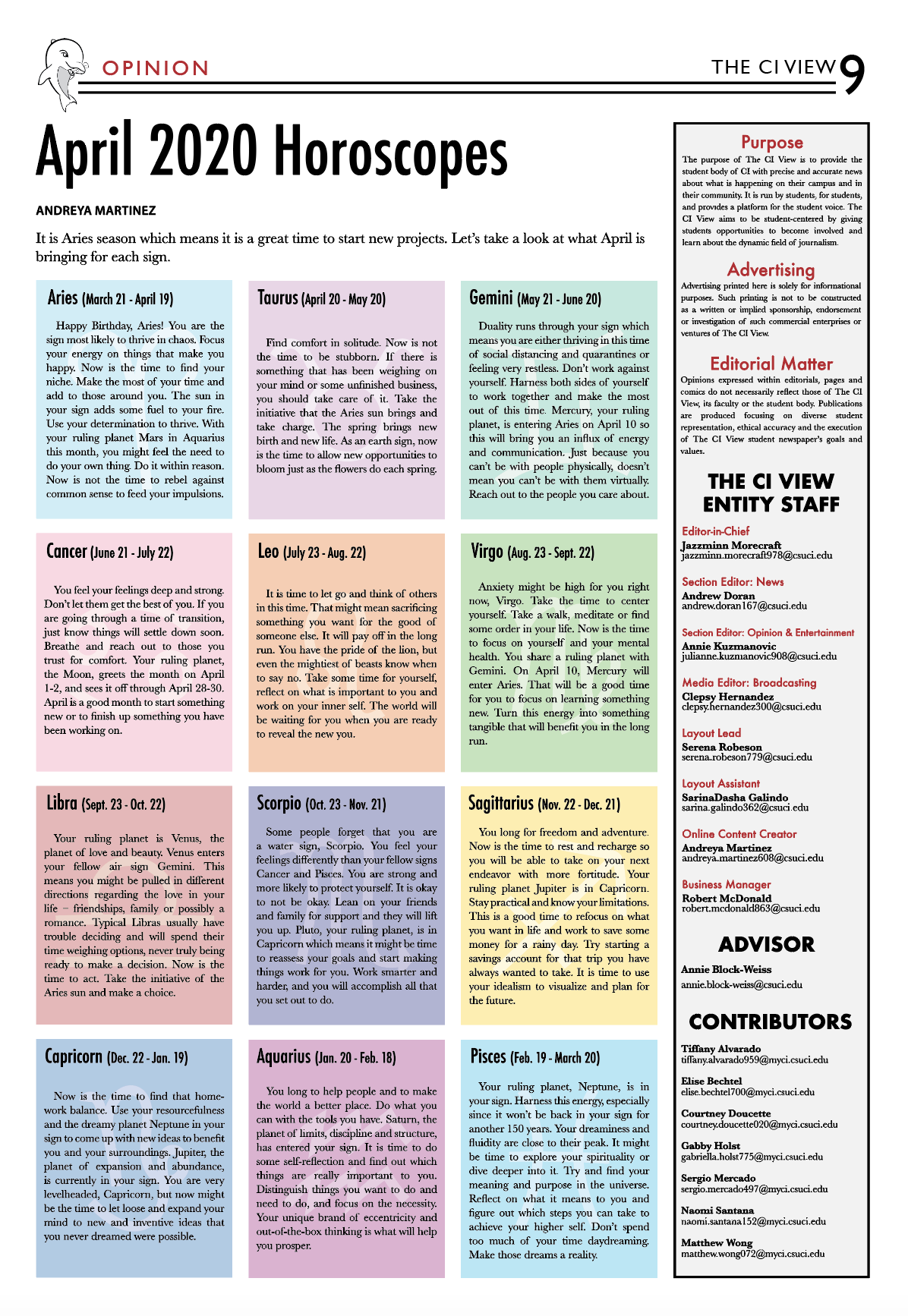 OPINION

THE CI VIEW 9

April 2020 Horoscopes

ANDREYA MARTINEZ

It is Aries season which means it is a great time to start new projects. Let's take a look at what April is bringing for each sign.

Aries (March 21 - April 19)

Happy Birthday, Aries! You are the sign most likely to thrive in chaos. Focus your energy on things that make you happy. Now is the time to find your niche. Make the most of your time and add to those around you. The sun in your sign adds some fuel to your fire. Use your determination to thrive. With your ruling planet Mars in Aquarius this month, you might feel the need to do your own thing. Do it within reason. Now is not the time to rebel against common sense to feed your impulsions.

Taurus (April 20 - May 20)

Find comfort in solitude. Now is not the time to be stubborn. If there is something that has been weighing on your mind or some unfinished business, you should take care of it. Take the initiative that the Aries sun brings and take charge. The spring brings new birth and new life. As an earth sign, now is the time to allow new opportunities to bloom just as the flowers do each spring.

Gemini (May 21 - June 20)

Duality runs through your sign which means you are either thriving in this time of social distancing and quarantines or feeling very restless. Don't work against yourself. Harness both sides of yourself to work together and make the most out of this time. Mercury, your ruling planet, is entering Aries on April 10 so this will bring you an influx of energy and communication. Just because you can't be with people physically, doesn't mean you can't be with them virtually. Reach out to the people you care about.

Cancer (June 21 - July 22)

You feel your feelings deep and strong. Don't let them get the best of you. If you are going through a time of transition, just know things will settle down soon. Breathe and reach out to those you trust for comfort. Your ruling planet, the Moon, greets the month on April 1-2, and sees it off through April 28-30. April is a good month to start something new or to finish up something you have been working on.

Leo (July 23 - Aug. 22)

It is time to let go and think of others in this time. That might mean sacrificing something you want for the good of someone else. It will pay off in the long run. You have the pride of the lion, but even the mightiest of beasts know when to say no. Take some time for yourself, reflect on what is important to you and work on your inner self. The world will be waiting for you when you are ready to reveal the new you.

Virgo (Aug. 23 - Sept. 22)

Anxiety might be high for you right now, Virgo. Take the time to center yourself. Take a walk, meditate or find some order in your life. Now is the time to focus on yourself and your mental health. You share a ruling planet with Gemini. On April 10, Mercury will enter Aries. That will be a good time for you to focus on learning something new. Turn this energy into something tangible that will benefit you in the long run.

Libra (Sept. 23 - Oct. 22)

Your ruling planet is Venus, the planet of love and beauty. Venus enters your fellow air sign Gemini. This means you might be pulled in different directions regarding the love in your life – friendships, family or possibly a romance. Typical Libras usually have trouble deciding and will spend their time weighing options, never truly being ready to make a decision. Now is the time to act. Take the initiative of the Aries sun and make a choice.

Scorpio (Oct. 23 - Nov. 21)

Some people forget that you are a water sign, Scorpio. You feel your feelings differently than your fellow signs Cancer and Pisces. You are strong and more likely to protect yourself. It is okay to not be okay. Lean on your friends and family for support and they will lift you up. Pluto, your ruling planet, is in Capricorn which means it might be time to reassess your goals and start making things work for you. Work smarter and harder, and you will accomplish all that you set out to do.

Sagittarius (Nov. 22 - Dec. 21)

You long for freedom and adventure. Now is the time to rest and recharge so you will be able to take on your next endeavor with more fortitude. Your ruling planet Jupiter is in Capricorn. Stay practical and know your limitations. This is a good time to refocus on what you want in life and work to save some money for a rainy day. Try starting a savings account for that trip you have always wanted to take. It is time to use your idealism to visualize and plan for the future.

Capricorn (Dec. 22 - Jan. 19)

Now is the time to find that home-work balance. Use your resourcefulness and the dreamy planet Neptune in your sign to come up with new ideas to benefit you and your surroundings. Jupiter, the planet of expansion and abundance, is currently in your sign. You are very levelheaded, Capricorn, but now might be the time to let loose and expand your mind to new and inventive ideas that you never dreamed were possible.

Aquarius (Jan. 20 - Feb. 18)

You long to help people and to make the world a better place. Do what you can with the tools you have. Saturn, the planet of limits, discipline and structure, has entered your sign. It is time to do some self-reflection and find out which things are really important to you. Distinguish things you want to do and need to do, and focus on the necessity. Your unique brand of eccentricity and out-of-the-box thinking is what will help you prosper.

Pisces (Feb. 19 - March 20)

Your ruling planet, Neptune, is in your sign. Harness this energy, especially since it won't be back in your sign for another 150 years. Your dreaminess and fluidity are close to their peak. It might be time to explore your spirituality or dive deeper into it. Try and find your meaning and purpose in the universe. Reflect on what it means to you and figure out which steps you can take to achieve your higher self. Don't spend too much of your time daydreaming. Make those dreams a reality.

Purpose
The purpose of The CI View is to provide the student body of CI with precise and accurate news about what is happening on their campus and in their community. It is run by students, for students, and provides a platform for the student voice. The CI View aims to be student-centered by giving students opportunities to become involved and learn about the dynamic field of journalism.

Advertising
Advertising printed here is solely for informational purposes. Such printing is not to be constructed as a written or implied sponsorship, endorsement or investigation of such commercial enterprises or ventures of The CI View.

Editorial Matter
Opinions expressed within editorials, pages and comics do not necessarily reflect those of The CI View, its faculty or the student body. Publications are produced focusing on diverse student representation, ethical accuracy and the execution of The CI View student newspaper's goals and values.

THE CI VIEW ENTITY STAFF

Editor-in-Chief
Jazzminn Morecraft
jazzminn.morecraft978@csuci.edu

Section Editor: News
Andrew Doran
andrew.doran167@csuci.edu

Section Editor: Opinion & Entertainment
Annie Kuzmanovic
julianne.kuzmanovic908@csuci.edu

Media Editor: Broadcasting
Clepsy Hernandez
clepsy.hernandez300@csuci.edu

Layout Lead
Serena Robeson
serena.robeson779@csuci.edu

Layout Assistant
SarinaDasha Galindo
sarina.galindo362@csuci.edu

Online Content Creator
Andreya Martinez
andreya.martinez608@csuci.edu

Business Manager
Robert McDonald
robert.mcdonald863@csuci.edu

ADVISOR

Annie Block-Weiss
annie.block-weiss@csuci.edu

CONTRIBUTORS

Tiffany Alvarado
tiffany.alvarado959@myci.csuci.edu

Elise Bechtel
elise.bechtel700@myci.csuci.edu

Courtney Doucette
courtney.doucette020@myci.csuci.edu

Gabby Holst
gabriella.holst775@myci.csuci.edu

Sergio Mercado
sergio.mercado497@myci.csuci.edu

Naomi Santana
naomi.santana152@myci.csuci.edu

Matthew Wong
matthew.wong072@myci.csuci.edu